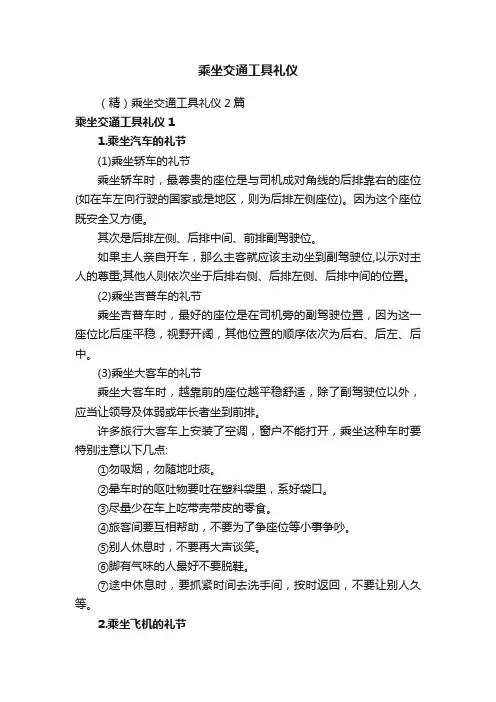 乘坐交通工具礼仪

（精）乘坐交通工具礼仪 2 篇

乘坐交通工具礼仪 1

1.乘坐汽车的礼节

(1)乘坐轿车的礼节

乘坐轿车时，最尊贵的座位是与司机成对角线的后排靠右的座位(如在车左向行驶的国家或是地区，则为后排左侧座位)。因为这个座位既安全又方便。

其次是后排左侧、后排中间、前排副驾驶位。

如果主人亲自开车，那么主客就应该主动坐到副驾驶位,以示对主人的尊重;其他人则依次坐于后排右侧、后排左侧、后排中间的位置。

(2)乘坐吉普车的礼节

乘坐吉普车时，最好的座位是在司机旁的副驾驶位置，因为这一座位比后座平稳，视野开阔，其他位置的顺序依次为后右、后左、后中。

(3)乘坐大客车的礼节

乘坐大客车时，越靠前的座位越平稳舒适，除了副驾驶位以外，应当让领导及体弱或年长者坐到前排。

许多旅行大客车上安装了空调，窗户不能打开，乘坐这种车时要特别注意以下几点:

①勿吸烟，勿随地吐痰。

②晕车时的呕吐物要吐在塑料袋里，系好袋口。

③尽量少在车上吃带壳带皮的零食。

④旅客间要互相帮助，不要为了争座位等小事争吵。

⑤别人休息时，不要再大声谈笑。

⑥脚有气味的人最好不要脱鞋。

⑦途中休息时，要抓紧时间去洗手间，按时返回，不要让别人久等。

2.乘坐飞机的礼节